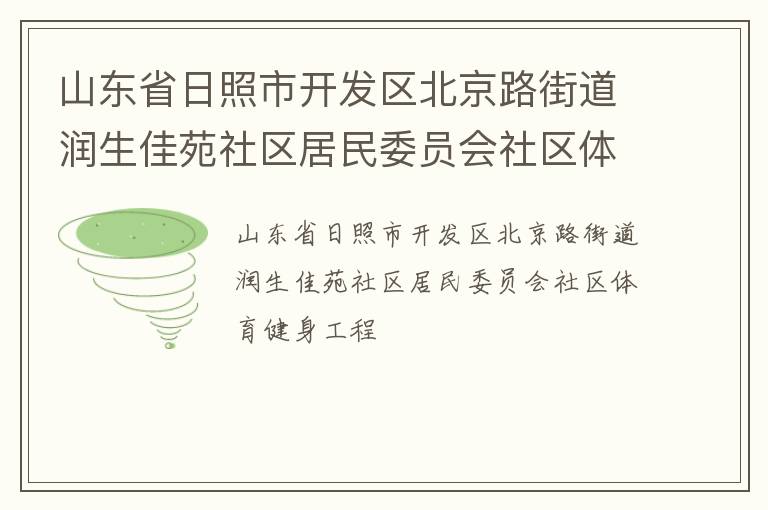 山东省日照市开发区北京路街道润生佳苑社区居民委员会社区体

山东省日照市开发区北京路街道润生佳苑社区居民委员会社区体育健身工程